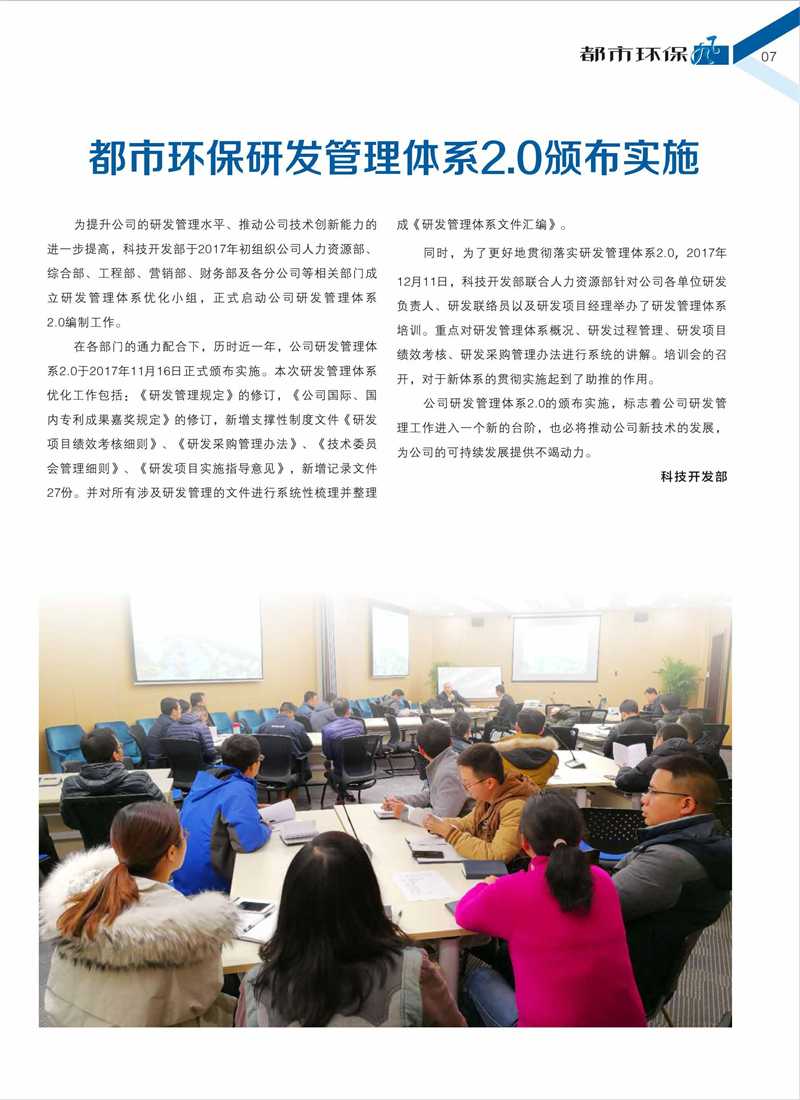 都市环保 07

都市环保研发管理体系2.0颁布实施

为提升公司的研发管理水平、推动公司技术创新能力的进一步提高，科技开发部于2017年初组织公司人力资源部、综合部、工程部、营销部、财务部及各分公司等相关部门成立研发管理体系优化小组，正式启动公司研发管理体系2.0编制工作。

在各部门的通力配合下，历时近一年，公司研发管理体系2.0于2017年11月16日正式颁布实施。本次研发管理体系优化工作包括：《研发管理规定》的修订，《公司国际、国内专利成果嘉奖规定》的修订，新增支撑性制度文件《研发项目绩效考核细则》、《研发采购管理办法》、《技术委员会管理细则》、《研发项目实施指导意见》，新增记录文件27份。并对所有涉及研发管理的文件进行系统性梳理并整理成《研发管理体系文件汇编》。

同时，为了更好地贯彻落实研发管理体系2.0，2017年12月11日，科技开发部联合人力资源部针对公司各单位研发负责人、研发联络员以及研发项目经理举办了研发管理体系培训。重点对研发管理体系概况、研发过程管理、研发项目绩效考核、研发采购管理办法进行系统的讲解。培训会的召开，对于新体系的贯彻实施起到了助推的作用。

公司研发管理体系2.0的颁布实施，标志着公司研发管理工作进入一个新的台阶，也必将推动公司新技术的发展，为公司的可持续发展提供不竭动力。

科技开发部